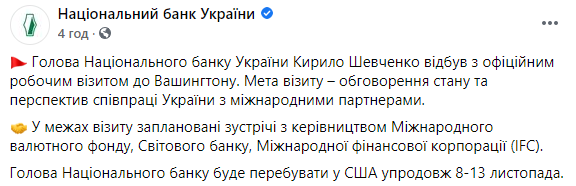 Національний банк України
4 год ·

Голова Національного банку України Кирило Шевченко відбув з офіційним робочим візитом до Вашингтону. Мета візиту – обговорення стану та перспектив співпраці України з міжнародними партнерами.

У межах візиту заплановані зустрічі з керівництвом Міжнародного валютного фонду, Світового банку, Міжнародної фінансової корпорації (IFC).

Голова Національного банку буде перебувати у США упродовж 8-13 листопада.